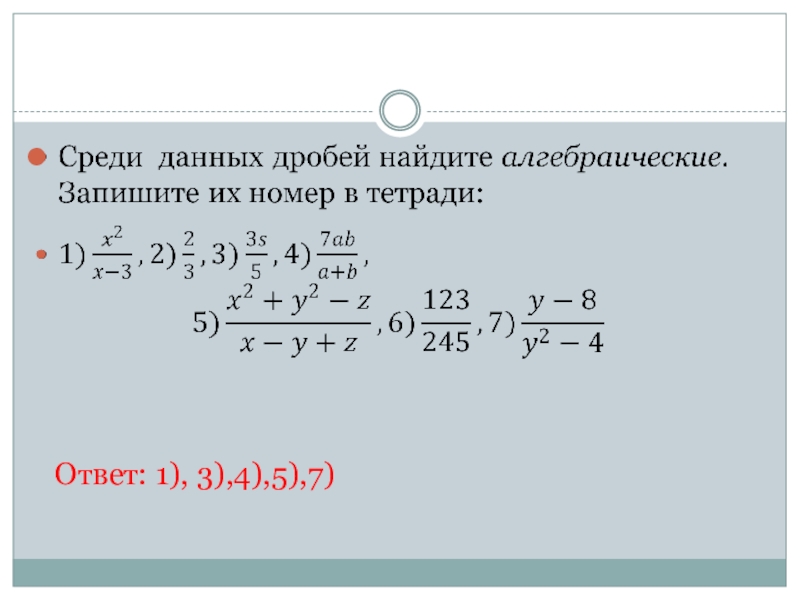 • Среди данных дробей найдите алгебраические. Запишите их номер в тетради:

• 1) $\frac{x^2}{x-3}$, 2) $\frac{2}{3}$, 3) $\frac{3s}{5}$, 4) $\frac{7ab}{a+b}$,

5) $\frac{x^2+y^2-z}{x-y+z}$, 6) $\frac{123}{245}$, 7) $\frac{y-8}{y^2-4}$

Ответ: 1), 3),4),5),7)